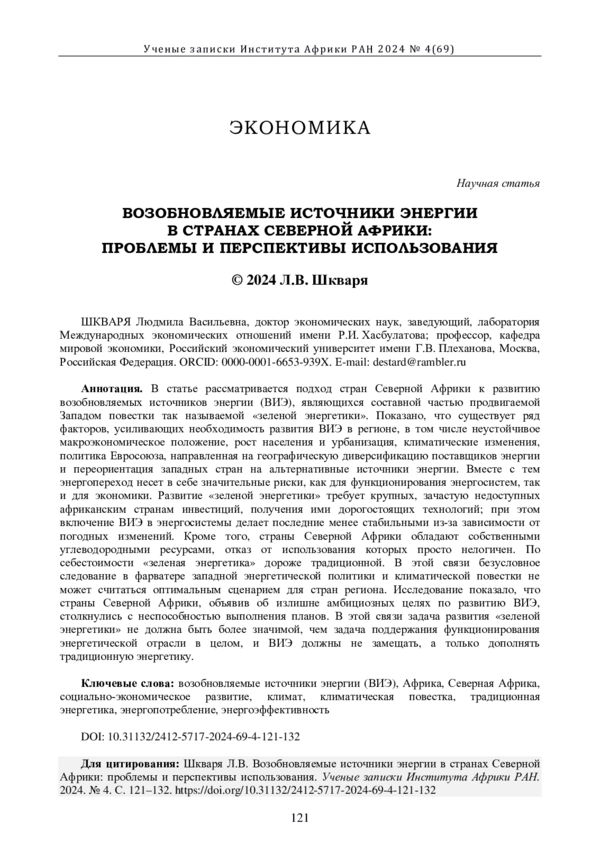 Ученые записки Института Африки РАН 2024 № 4(69)

ЭКОНОМИКА

Научная статья

ВОЗОБНОВЛЯЕМЫЕ ИСТОЧНИКИ ЭНЕРГИИ В СТРАНАХ СЕВЕРНОЙ АФРИКИ: ПРОБЛЕМЫ И ПЕРСПЕКТИВЫ ИСПОЛЬЗОВАНИЯ

© 2024 Л.В. Шкваря

ШКВАРЯ Людмила Васильевна, доктор экономических наук, заведующий, лаборатория Международных экономических отношений имени Р.И. Хасбулатова; профессор, кафедра мировой экономики, Российский экономический университет имени Г.В. Плеханова, Москва, Российская Федерация. ORCID: 0000-0001-6653-939X. E-mail: destard@rambler.ru

Аннотация. В статье рассматривается подход стран Северной Африки к развитию возобновляемых источников энергии (ВИЭ), являющихся составной частью продвигаемой Западом повестки так называемой «зеленой энергетики». Показано, что существует ряд факторов, усиливающих необходимость развития ВИЭ в регионе, в том числе неустойчивое макроэкономическое положение, рост населения и урбанизация, климатические изменения, политика Евросоюза, направленная на географическую диверсификацию поставщиков энергии и переориентация западных стран на альтернативные источники энергии. Вместе с тем энергопереход несет в себе значительные риски, как для функционирования энергосистем, так и для экономики. Развитие «зеленой энергетики» требует крупных, зачастую недоступных африканским странам инвестиций, получения ими дорогостоящих технологий; при этом включение ВИЭ в энергосистемы делает последние менее стабильными из-за зависимости от погодных изменений. Кроме того, страны Северной Африки обладают собственными углеводородными ресурсами, отказ от использования которых просто нелогичен. По себестоимости «зеленая энергетика» дороже традиционной. В этой связи безусловное следование в фарватере западной энергетической политики и климатической повестки не может считаться оптимальным сценарием для стран региона. Исследование показало, что страны Северной Африки, объявив об излишне амбициозных целях по развитию ВИЭ, столкнулись с неспособностью выполнения планов. В этой связи задача развития «зеленой энергетики» не должна быть более значимой, чем задача поддержания функционирования энергетической отрасли в целом, и ВИЭ должны не замещать, а только дополнять традиционную энергетику.

Ключевые слова: возобновляемые источники энергии (ВИЭ), Африка, Северная Африка, социально-экономическое развитие, климат, климатическая повестка, традиционная энергетика, энергопотребление, энергоэффективность

DOI: 10.31132/2412-5717-2024-69-4-121-132

Для цитирования: Шкваря Л.В. Возобновляемые источники энергии в странах Северной Африки: проблемы и перспективы использования. Ученые записки Института Африки РАН. 2024. № 4. С. 121–132. https://doi.org/10.31132/2412-5717-2024-69-4-121-132

121